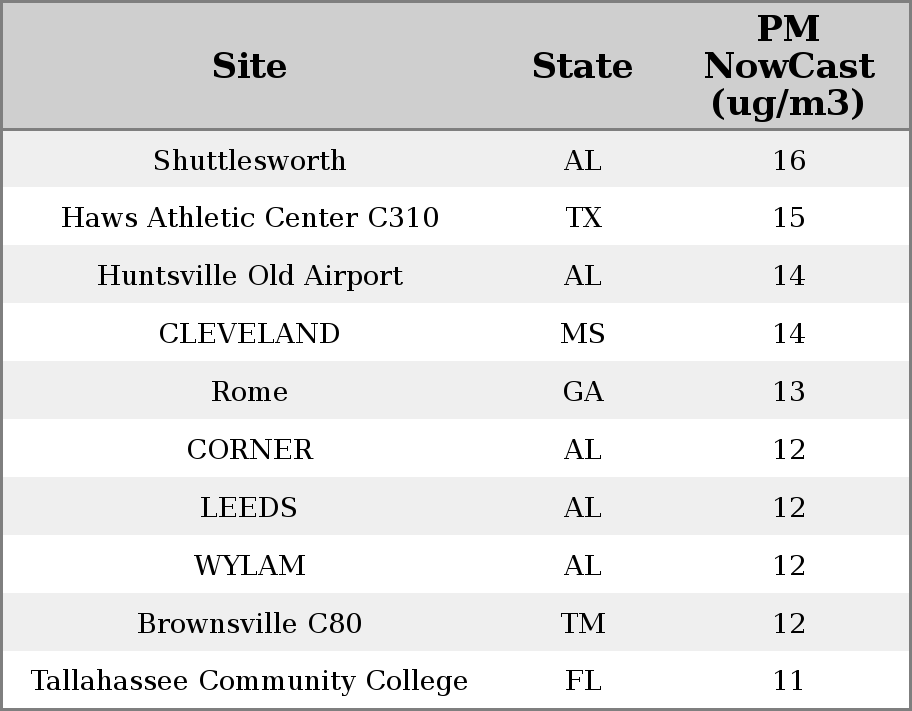 | Site | State | PM NowCast (ug/m3) |
|---|---|---|
| Shuttlesworth | AL | 16 |
| Haws Athletic Center C310 | TX | 15 |
| Huntsville Old Airport | AL | 14 |
| CLEVELAND | MS | 14 |
| Rome | GA | 13 |
| CORNER | AL | 12 |
| LEEDS | AL | 12 |
| WYLAM | AL | 12 |
| Brownsville C80 | TM | 12 |
| Tallahassee Community College | FL | 11 |